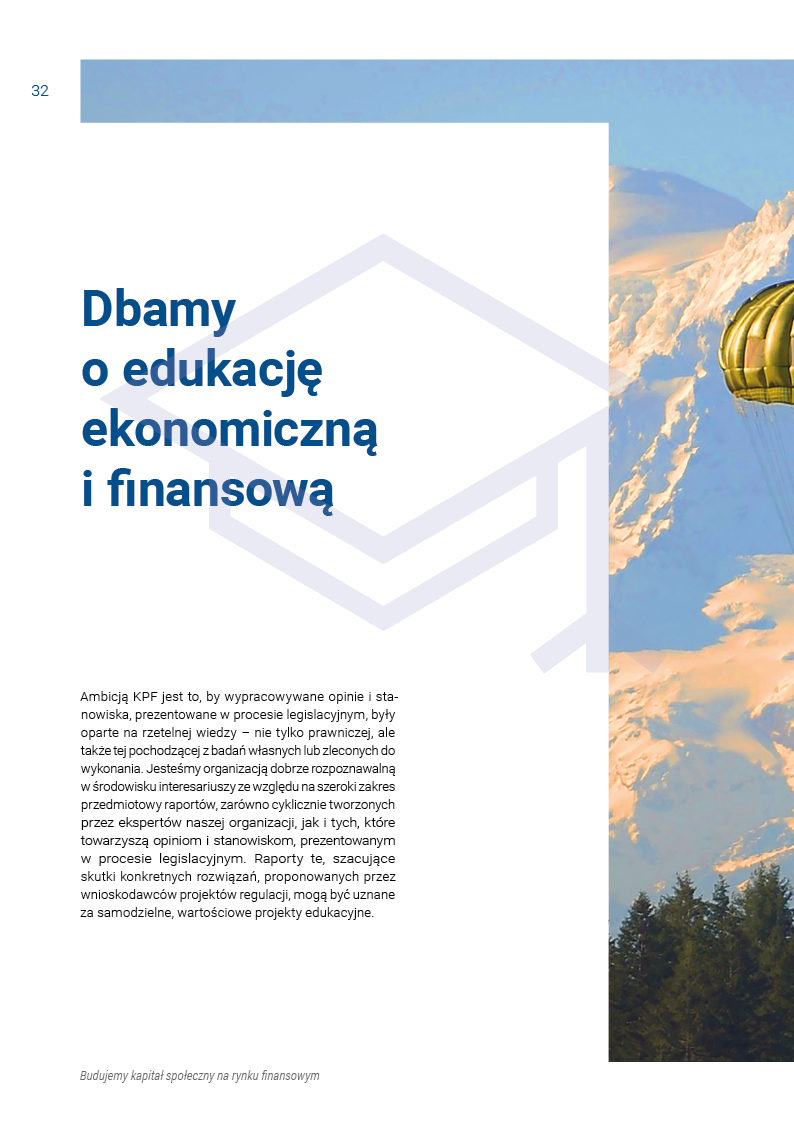 32

Dbamy
o edukację
ekonomiczną
i finansową

Ambicją KPF jest to, by wypracowywane opinie i stanowiska, prezentowane w procesie legislacyjnym, były oparte na rzetelnej wiedzy – nie tylko prawniczej, ale także tej pochodzącej z badań własnych lub zleconych do wykonania. Jesteśmy organizacją dobrze rozpoznawalną w środowisku interesariuszy ze względu na szeroki zakres przedmiotowy raportów, zarówno cyklicznie tworzonych przez ekspertów naszej organizacji, jak i tych, które towarzyszą opiniom i stanowiskom, prezentowanym w procesie legislacyjnym. Raporty te, szacujące skutki konkretnych rozwiązań, proponowanych przez wnioskodawców projektów regulacji, mogą być uznane za samodzielne, wartościowe projekty edukacyjne.

Budujemy kapitał społeczny na rynku finansowym